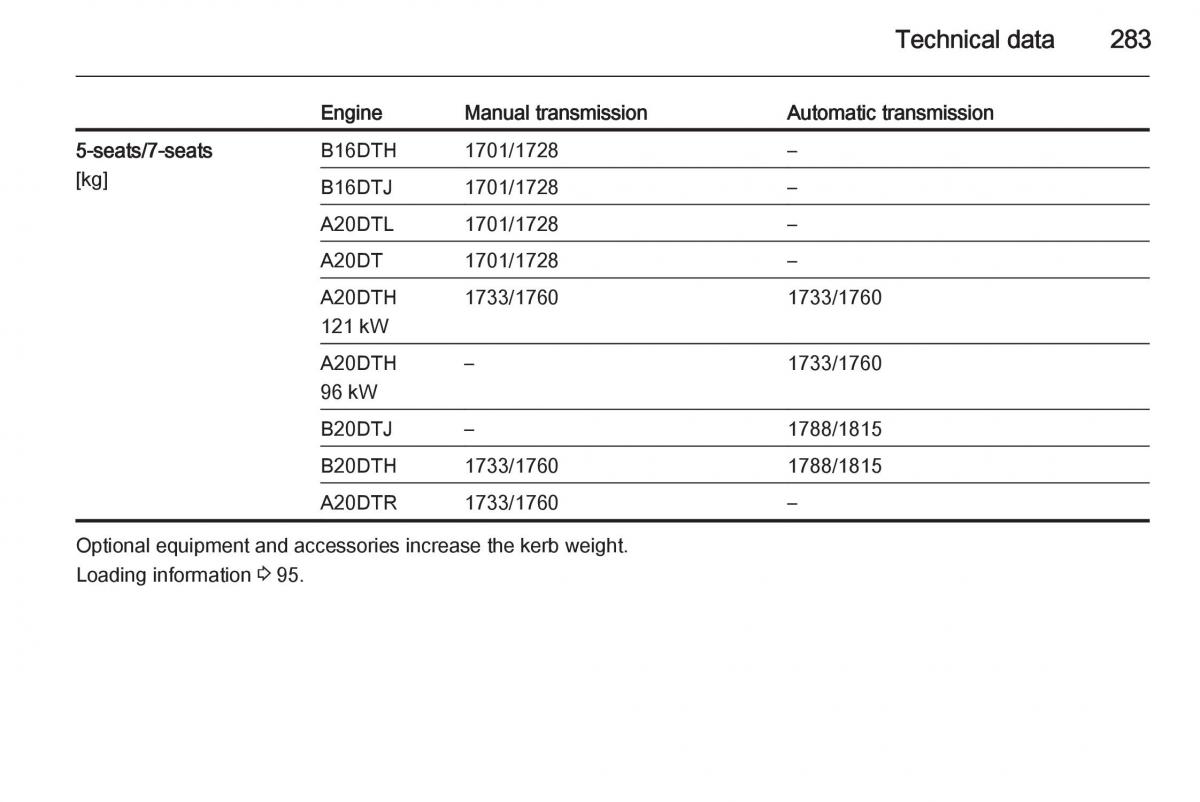 Technical data 283

| | Engine | Manual transmission | Automatic transmission |
|---|---|---|---|
| 5-seats/7-seats [kg] | B16DTH | 1701/1728 | – |
| | B16DTJ | 1701/1728 | – |
| | A20DTL | 1701/1728 | – |
| | A20DT | 1701/1728 | – |
| | A20DTH 121 kW | 1733/1760 | 1733/1760 |
| | A20DTH 96 kW | – | 1733/1760 |
| | B20DTJ | – | 1788/1815 |
| | B20DTH | 1733/1760 | 1788/1815 |
| | A20DTR | 1733/1760 | – |

Optional equipment and accessories increase the kerb weight.
Loading information ⇨ 95.